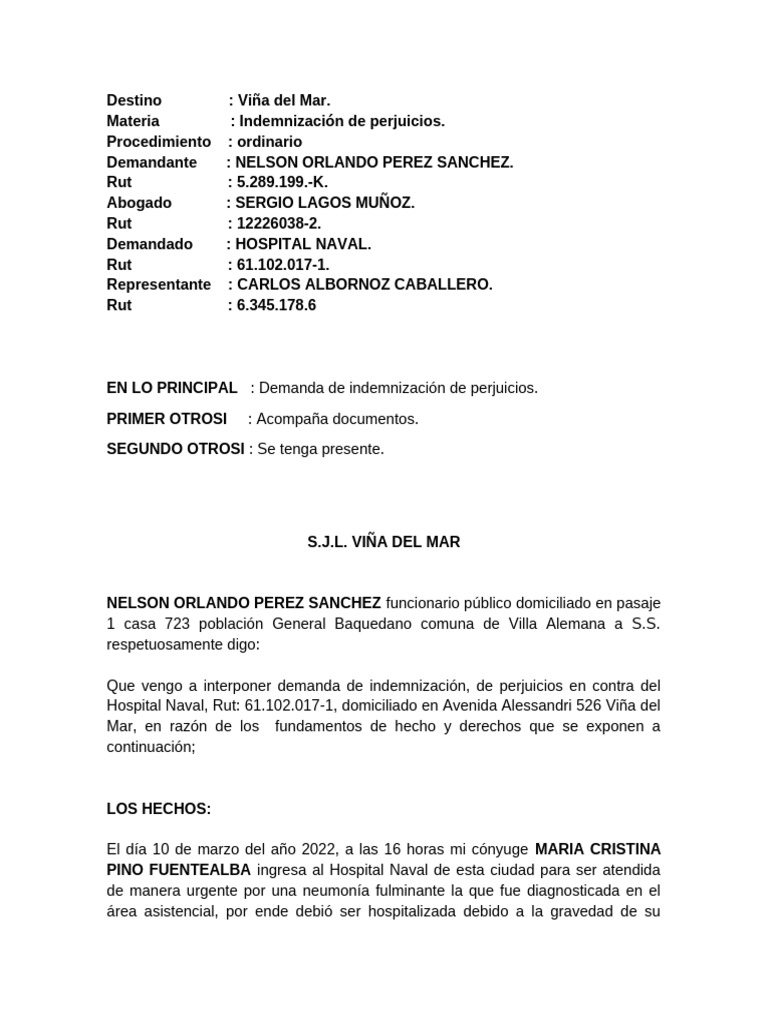 Destino : Viña del Mar.
Materia : Indemnización de perjuicios.
Procedimiento : ordinario
Demandante : NELSON ORLANDO PEREZ SANCHEZ.
Rut : 5.289.199.-K.
Abogado : SERGIO LAGOS MUÑOZ.
Rut : 12226038-2.
Demandado : HOSPITAL NAVAL.
Rut : 61.102.017-1.
Representante : CARLOS ALBORNOZ CABALLERO.
Rut : 6.345.178.6

EN LO PRINCIPAL : Demanda de indemnización de perjuicios.

PRIMER OTROSI : Acompaña documentos.

SEGUNDO OTROSI : Se tenga presente.

S.J.L. VIÑA DEL MAR

NELSON ORLANDO PEREZ SANCHEZ funcionario público domiciliado en pasaje 1 casa 723 población General Baquedano comuna de Villa Alemana a S.S. respetuosamente digo:

Que vengo a interponer demanda de indemnización, de perjuicios en contra del Hospital Naval, Rut: 61.102.017-1, domiciliado en Avenida Alessandri 526 Viña del Mar, en razón de los fundamentos de hecho y derechos que se exponen a continuación;

LOS HECHOS:

El día 10 de marzo del año 2022, a las 16 horas mi cónyuge MARIA CRISTINA PINO FUENTEALBA ingresa al Hospital Naval de esta ciudad para ser atendida de manera urgente por una neumonía fulminante la que fue diagnosticada en el área asistencial, por ende debió ser hospitalizada debido a la gravedad de su